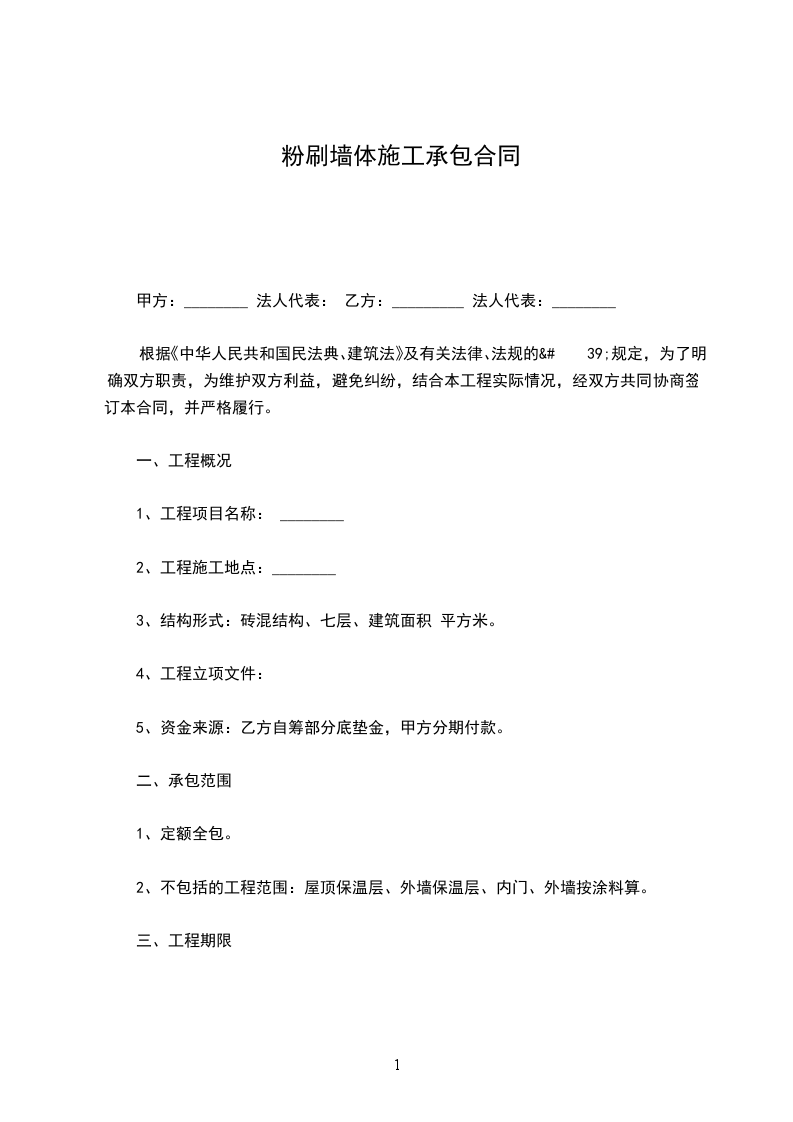 粉刷墙体施工承包合同

甲方：________ 法人代表： 乙方：_________ 法人代表：________

根据《中华人民共和国民法典、建筑法》及有关法律、法规的&# 39;规定，为了明确双方职责，为维护双方利益，避免纠纷，结合本工程实际情况，经双方共同协商签订本合同，并严格履行。

一、工程概况

1、工程项目名称： ________

2、工程施工地点：________

3、结构形式：砖混结构、七层、建筑面积 平方米。

4、工程立项文件：

5、资金来源：乙方自筹部分底垫金，甲方分期付款。

二、承包范围

1、定额全包。

2、不包括的工程范围：屋顶保温层、外墙保温层、内门、外墙按涂料算。

三、工程期限

1